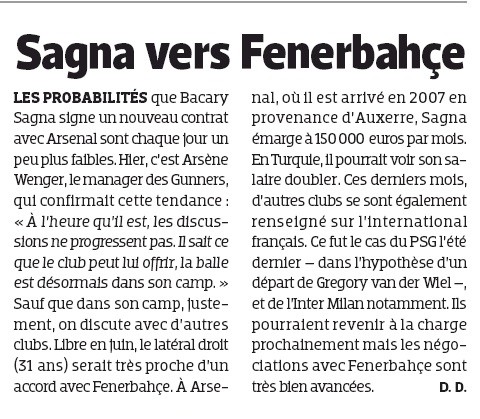 Sagna vers Fenerbahçe

LES PROBABILITÉS que Bacary Sagna signe un nouveau contrat avec Arsenal sont chaque jour un peu plus faibles. Hier, c'est Arsène Wenger, le manager des Gunners, qui confirmait cette tendance : « À l'heure qu'il est, les discussions ne progressent pas. Il sait ce que le club peut lui offrir, la balle est désormais dans son camp. » Sauf que dans son camp, justement, on discute avec d'autres clubs. Libre en juin, le latéral droit (31 ans) serait très proche d'un accord avec Fenerbahçe. À Arsenal, où il est arrivé en 2007 en provenance d'Auxerre, Sagna émarge à 150 000 euros par mois. En Turquie, il pourrait voir son salaire doubler. Ces derniers mois, d'autres clubs se sont également renseigné sur l'international français. Ce fut le cas du PSG l'été dernier – dans l'hypothèse d'un départ de Gregory van der Wiel –, et de l'Inter Milan notamment. Ils pourraient revenir à la charge prochainement mais les négociations avec Fenerbahçe sont très bien avancées. D. D.